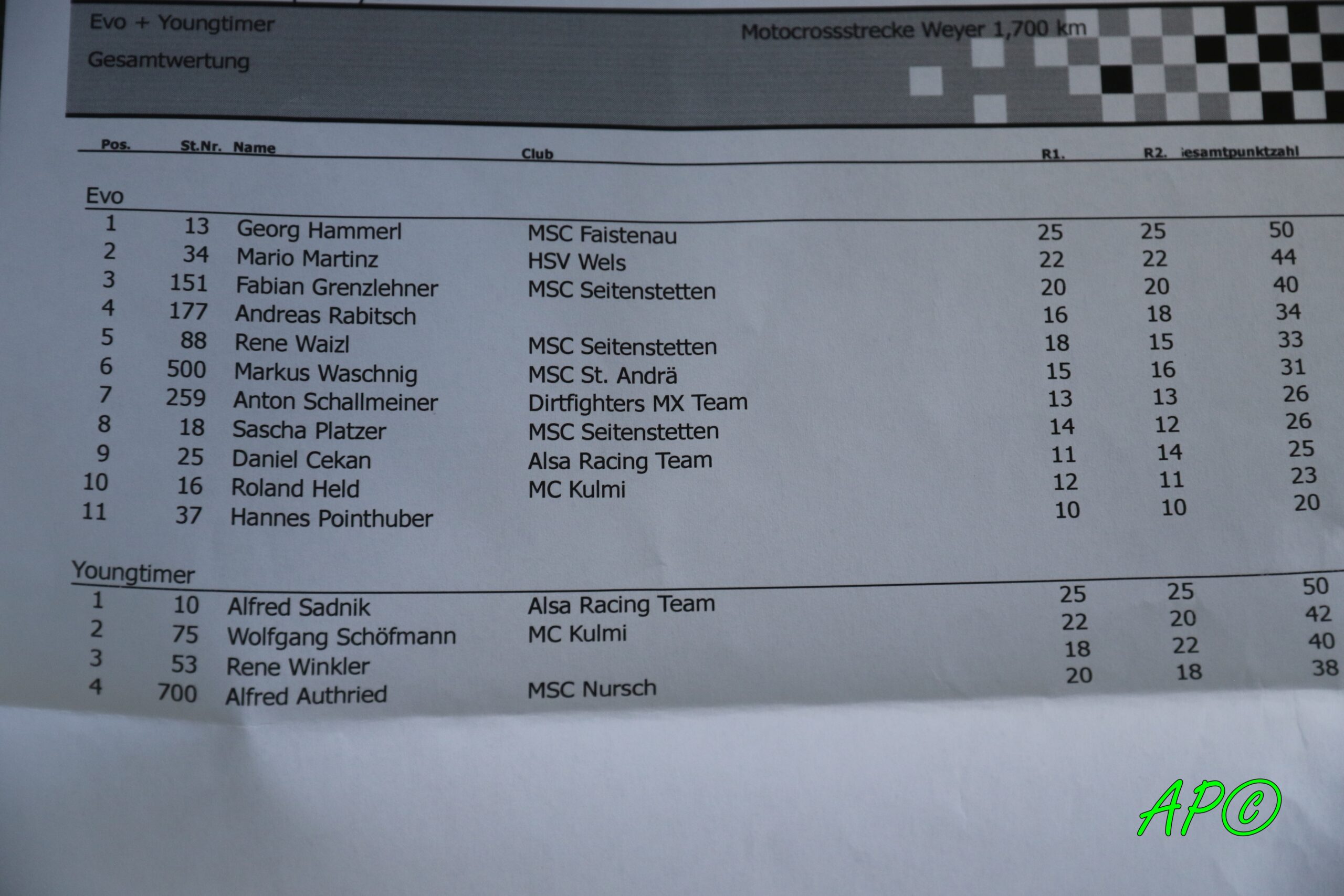 Evo + Youngtimer

Motocrossstrecke Weyer 1,700 km

Gesamtwertung

| Pos. | St.Nr. | Name | Club | R1. | R2. | iesamtpunktzahl |
|---|---|---|---|---|---|---|
| Evo | | | | | | |
| 1 | 13 | Georg Hammerl | MSC Faistenau | 25 | 25 | 50 |
| 2 | 34 | Mario Martinz | HSV Wels | 22 | 22 | 44 |
| 3 | 151 | Fabian Grenzlehner | MSC Seitenstetten | 20 | 20 | 40 |
| 4 | 177 | Andreas Rabitsch | | 16 | 18 | 34 |
| 5 | 88 | Rene Waizl | MSC Seitenstetten | 18 | 15 | 33 |
| 6 | 500 | Markus Waschnig | MSC St. Andrä | 15 | 16 | 31 |
| 7 | 259 | Anton Schallmeiner | Dirtfighters MX Team | 13 | 13 | 26 |
| 8 | 18 | Sascha Platzer | MSC Seitenstetten | 14 | 12 | 26 |
| 9 | 25 | Daniel Cekan | Alsa Racing Team | 11 | 14 | 25 |
| 10 | 16 | Roland Held | MC Kulmi | 12 | 11 | 23 |
| 11 | 37 | Hannes Pointhuber | | 10 | 10 | 20 |
| Youngtimer | | | | | | |
| 1 | 10 | Alfred Sadnik | Alsa Racing Team | 25 | 25 | 50 |
| 2 | 75 | Wolfgang Schöfmann | MC Kulmi | 22 | 20 | 42 |
| 3 | 53 | Rene Winkler | | 18 | 22 | 40 |
| 4 | 700 | Alfred Authried | MSC Nursch | 20 | 18 | 38 |

AP©